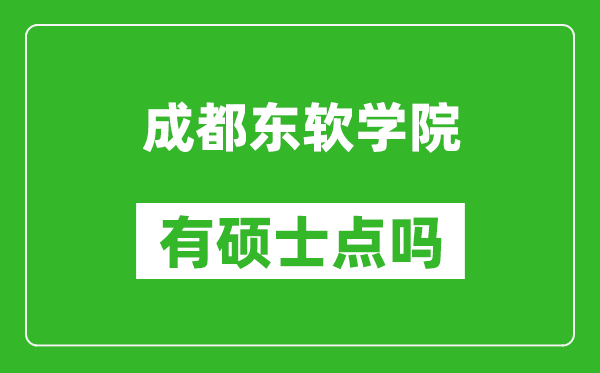 成都东软学院

有硕士点吗